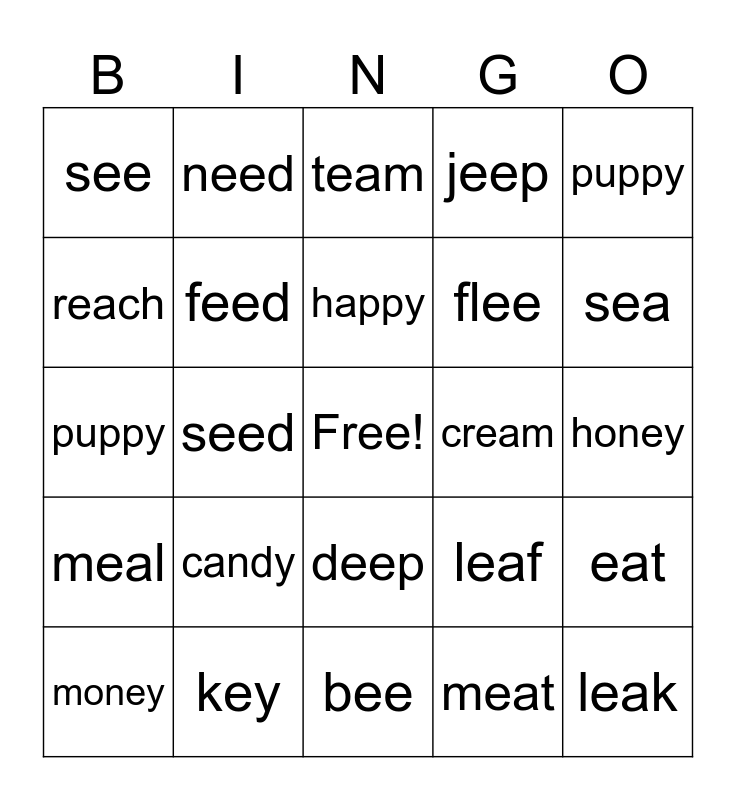 | B | I | N | G | O |
|---|---|---|---|---|
| see | need | team | jeep | puppy |
| reach | feed | happy | flee | sea |
| puppy | seed | Free! | cream | honey |
| meal | candy | deep | leaf | eat |
| money | key | bee | meat | leak |